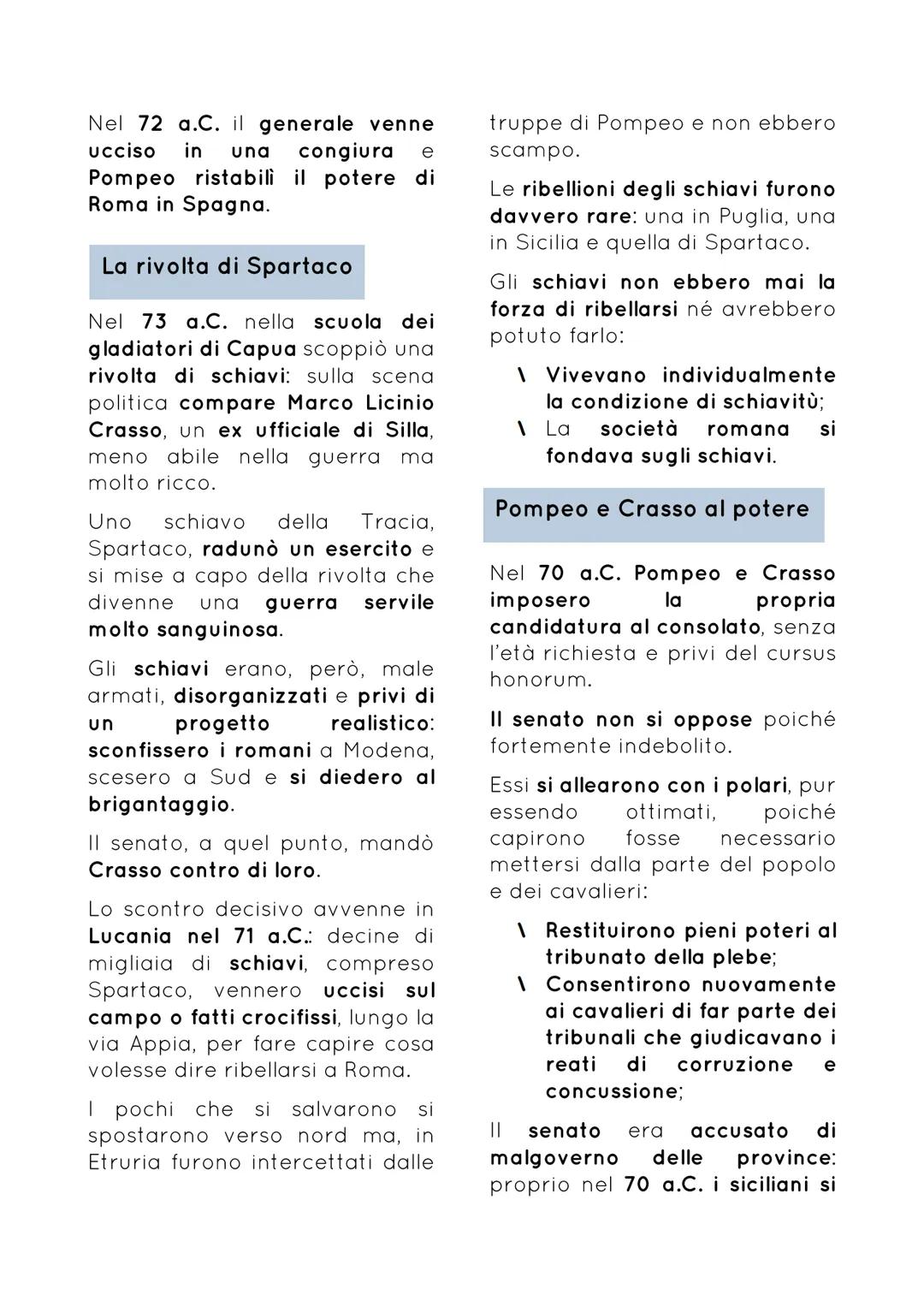 Nel 72 a.C. il generale venne ucciso in una congiura e Pompeo ristabilì il potere di Roma in Spagna.

La rivolta di Spartaco

Nel 73 a.C. nella scuola dei gladiatori di Capua scoppiò una rivolta di schiavi: sulla scena politica compare Marco Licinio Crasso, un ex ufficiale di Silla, meno abile nella guerra ma molto ricco.

Uno schiavo della Tracia, Spartaco, radunò un esercito e si mise a capo della rivolta che divenne una guerra servile molto sanguinosa.

Gli schiavi erano, però, male armati, disorganizzati e privi di un progetto realistico: sconfissero i romani a Modena, scesero a Sud e si diedero al brigantaggio.

Il senato, a quel punto, mandò Crasso contro di loro.

Lo scontro decisivo avvenne in Lucania nel 71 a.C.: decine di migliaia di schiavi, compreso Spartaco, vennero uccisi sul campo o fatti crocifissi, lungo la via Appia, per fare capire cosa volesse dire ribellarsi a Roma.

I pochi che si salvarono si spostarono verso nord ma, in Etruria furono intercettati dalle truppe di Pompeo e non ebbero scampo.

Le ribellioni degli schiavi furono davvero rare: una in Puglia, una in Sicilia e quella di Spartaco.

Gli schiavi non ebbero mai la forza di ribellarsi né avrebbero potuto farlo:

\ Vivevano individualmente la condizione di schiavitù;
\ La società romana si fondava sugli schiavi.

Pompeo e Crasso al potere

Nel 70 a.C. Pompeo e Crasso imposero la propria candidatura al consolato, senza l'età richiesta e privi del cursus honorum.

Il senato non si oppose poiché fortemente indebolito.

Essi si allearono con i polari, pur essendo ottimati, poiché capirono fosse necessario mettersi dalla parte del popolo e dei cavalieri:

\ Restituirono pieni poteri al tribunato della plebe;
\ Consentirono nuovamente ai cavalieri di far parte dei tribunali che giudicavano i reati di corruzione e concussione;

Il senato era accusato di malgoverno delle province: proprio nel 70 a.C. i siciliani si